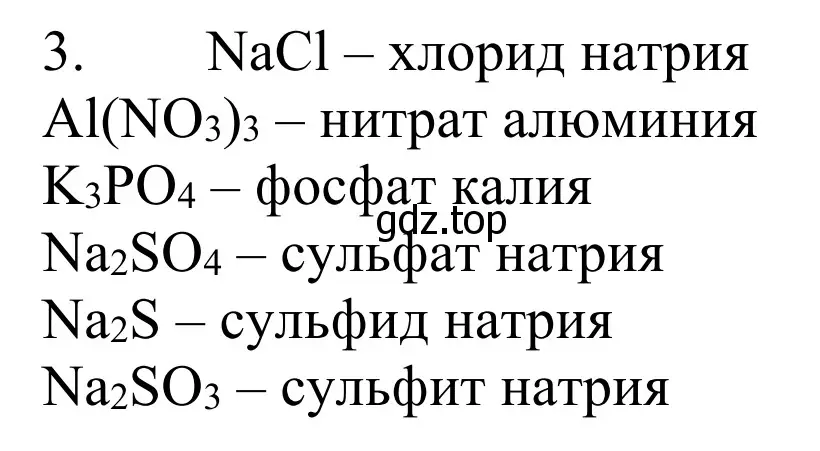 3. $NaCl$ – хлорид натрия
$Al(NO_3)_3$ – нитрат алюминия
$K_3PO_4$ – фосфат калия
gdz.top
$Na_2SO_4$ – сульфат натрия
$Na_2S$ – сульфид натрия
$Na_2SO_3$ – сульфит натрия